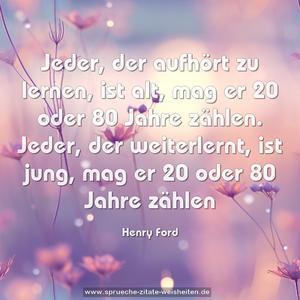 Jeder, der aufhört zu lernen, ist alt, mag er 20 oder 80 Jahre zählen. Jeder, der weiterlernt, ist jung, mag er 20 oder 80 Jahre zählen

Henry Ford

www.sprueche-zitate-weisheiten.de